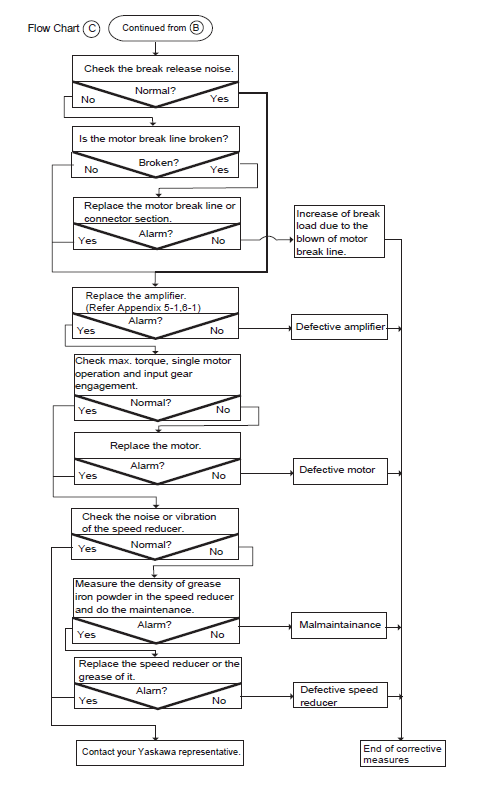 Flow Chart C Continued from B

Check the break release noise.
Normal?
No Yes

Is the motor break line broken?
Broken?
No Yes

Replace the motor break line or connector section.
Alarm?
Yes No

Increase of break load due to the blown of motor break line.

Replace the amplifier. (Refer Appendix 5-1,6-1)
Alarm?
Yes No

Defective amplifier

Check max. torque, single motor operation and input gear engagement.
Normal?
Yes No

Replace the motor.
Alarm?
Yes No

Defective motor

Check the noise or vibration of the speed reducer.
Normal?
Yes No

Measure the density of grease iron powder in the speed reducer and do the maintenance.
Alarm?
Yes No

Malmaintainance

Replace the speed reducer or the grease of it.
Alarn?
Yes No

Defective speed reducer

Contact your Yaskawa representative.

End of corrective measures